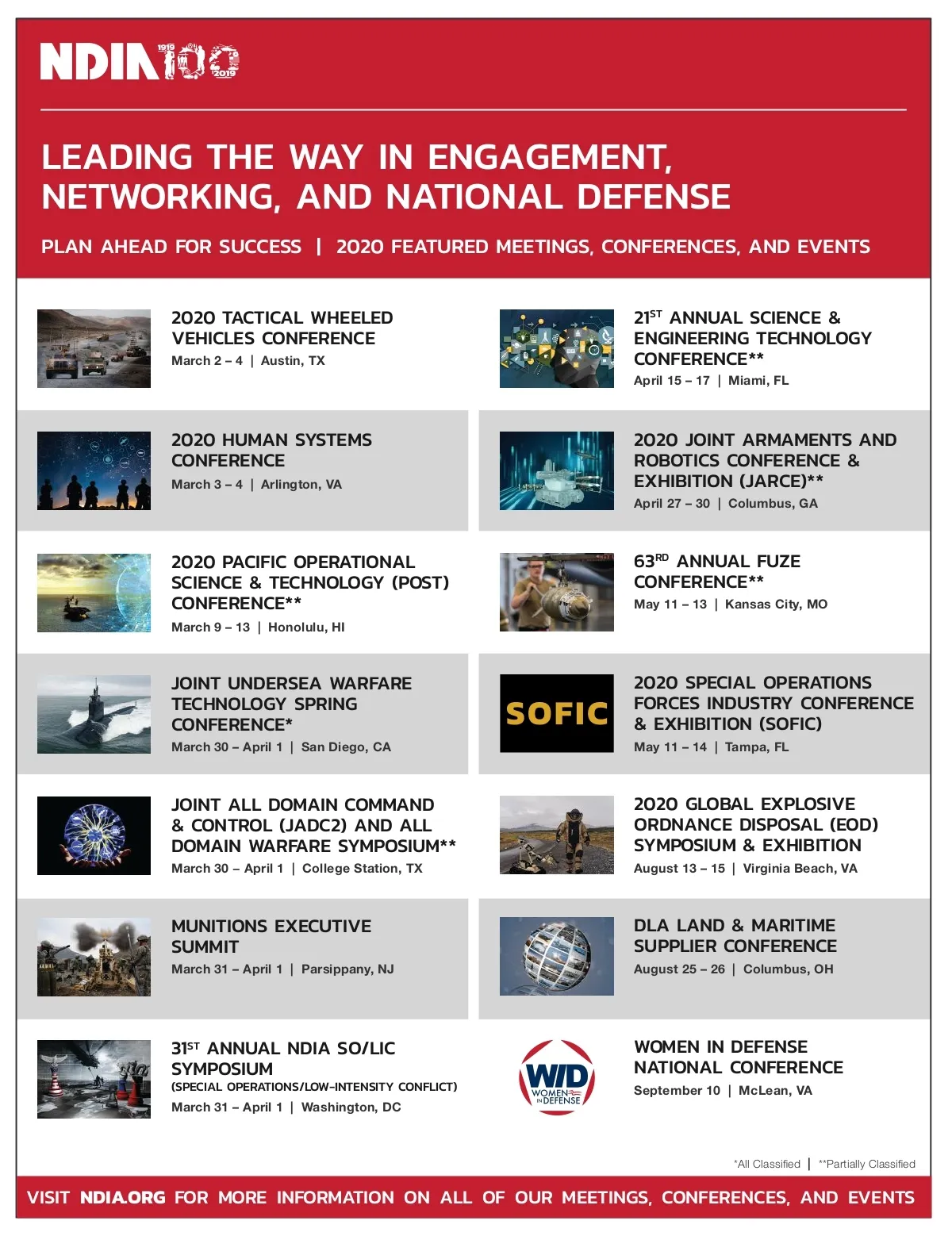 NDIA 100 1919 2019

LEADING THE WAY IN ENGAGEMENT, NETWORKING, AND NATIONAL DEFENSE

PLAN AHEAD FOR SUCCESS | 2020 FEATURED MEETINGS, CONFERENCES, AND EVENTS

2020 TACTICAL WHEELED VEHICLES CONFERENCE
March 2 – 4 | Austin, TX

2020 HUMAN SYSTEMS CONFERENCE
March 3 – 4 | Arlington, VA

2020 PACIFIC OPERATIONAL SCIENCE & TECHNOLOGY (POST) CONFERENCE**
March 9 – 13 | Honolulu, HI

JOINT UNDERSEA WARFARE TECHNOLOGY SPRING CONFERENCE*
March 30 – April 1 | San Diego, CA

JOINT ALL DOMAIN COMMAND & CONTROL (JADC2) AND ALL DOMAIN WARFARE SYMPOSIUM**
March 30 – April 1 | College Station, TX

MUNITIONS EXECUTIVE SUMMIT
March 31 – April 1 | Parsippany, NJ

31$^{ST}$ ANNUAL NDIA SO/LIC SYMPOSIUM
(SPECIAL OPERATIONS/LOW-INTENSITY CONFLICT)
March 31 – April 1 | Washington, DC

21$^{ST}$ ANNUAL SCIENCE & ENGINEERING TECHNOLOGY CONFERENCE**
April 15 – 17 | Miami, FL

2020 JOINT ARMAMENTS AND ROBOTICS CONFERENCE & EXHIBITION (JARCE)**
April 27 – 30 | Columbus, GA

63$^{RD}$ ANNUAL FUZE CONFERENCE**
May 11 – 13 | Kansas City, MO

SOFIC

2020 SPECIAL OPERATIONS FORCES INDUSTRY CONFERENCE & EXHIBITION (SOFIC)
May 11 – 14 | Tampa, FL

2020 GLOBAL EXPLOSIVE ORDNANCE DISPOSAL (EOD) SYMPOSIUM & EXHIBITION
August 13 – 15 | Virginia Beach, VA

DLA LAND & MARITIME SUPPLIER CONFERENCE
August 25 – 26 | Columbus, OH

WID WOMEN IN DEFENSE

WOMEN IN DEFENSE NATIONAL CONFERENCE
September 10 | McLean, VA

*All Classified | **Partially Classified

VISIT NDIA.ORG FOR MORE INFORMATION ON ALL OF OUR MEETINGS, CONFERENCES, AND EVENTS